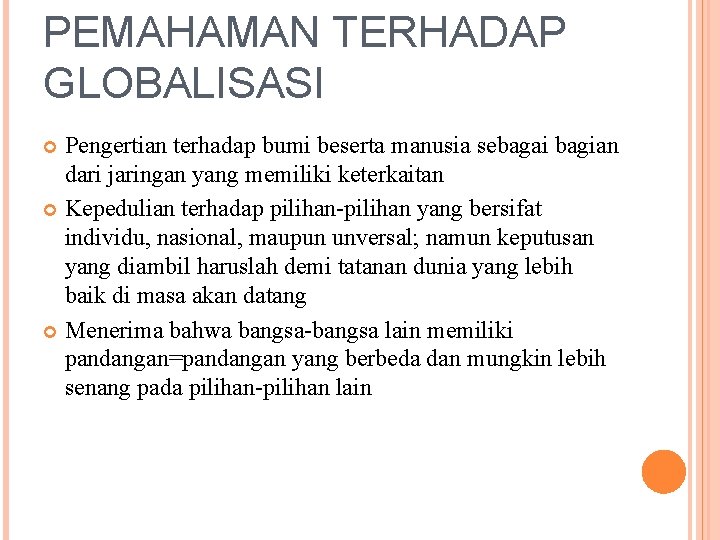 PEMAHAMAN TERHADAP GLOBALISASI

Pengertian terhadap bumi beserta manusia sebagai bagian dari jaringan yang memiliki keterkaitan

Kepedulian terhadap pilihan-pilihan yang bersifat individu, nasional, maupun unversal; namun keputusan yang diambil haruslah demi tatanan dunia yang lebih baik di masa akan datang

Menerima bahwa bangsa-bangsa lain memiliki pandangan=pandangan yang berbeda dan mungkin lebih senang pada pilihan-pilihan lain